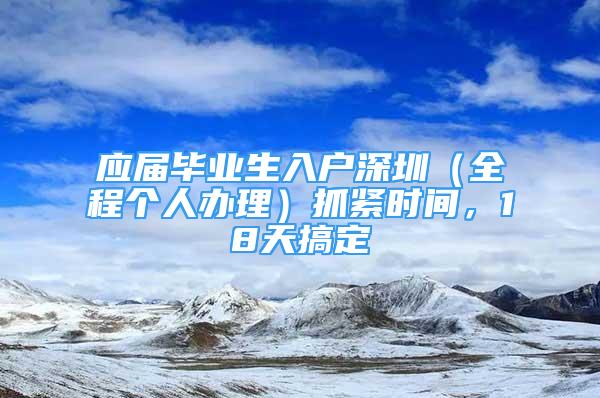 应届毕业生入户深圳（全程个人办理）抓紧时间，18天搞定